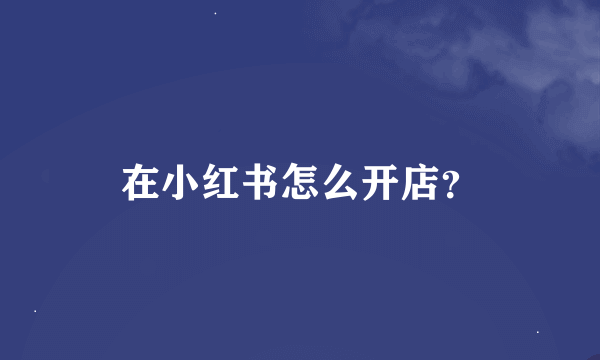 在小红书怎么开店？